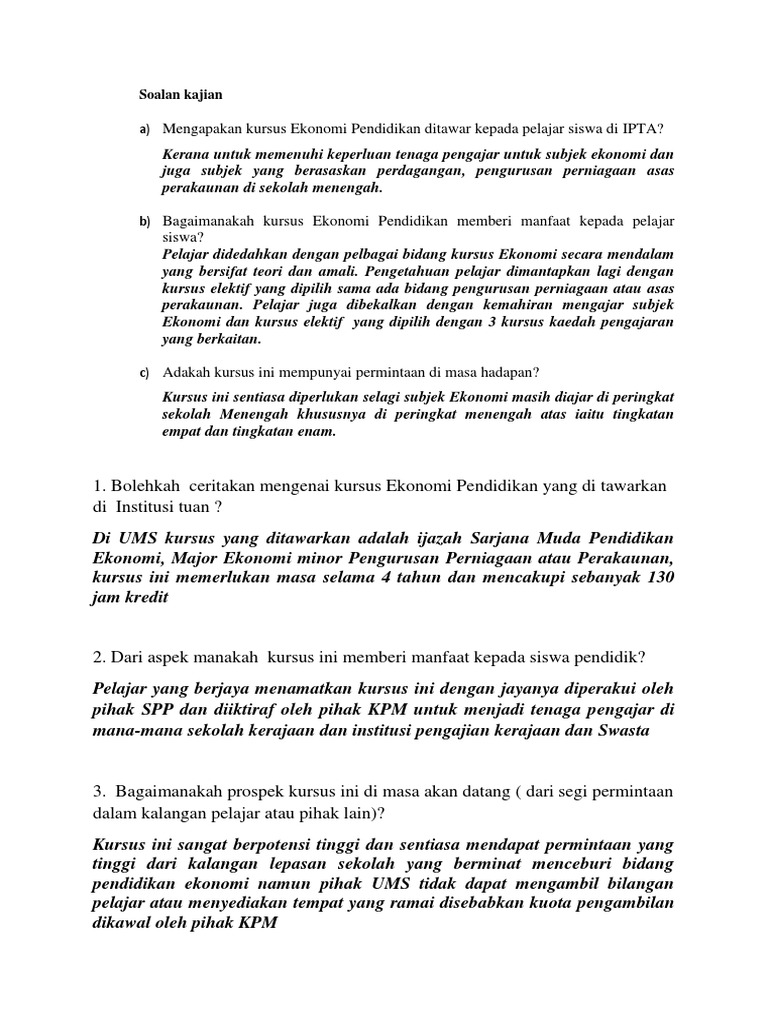 Soalan kajian

a) Mengapakan kursus Ekonomi Pendidikan ditawar kepada pelajar siswa di IPTA?

Kerana untuk memenuhi keperluan tenaga pengajar untuk subjek ekonomi dan juga subjek yang berasaskan perdagangan, pengurusan perniagaan asas perakaunan di sekolah menengah.

b) Bagaimanakah kursus Ekonomi Pendidikan memberi manfaat kepada pelajar siswa?
Pelajar didedahkan dengan pelbagai bidang kursus Ekonomi secara mendalam yang bersifat teori dan amali. Pengetahuan pelajar dimantapkan lagi dengan kursus elektif yang dipilih sama ada bidang pengurusan perniagaan atau asas perakaunan. Pelajar juga dibekalkan dengan kemahiran mengajar subjek Ekonomi dan kursus elektif yang dipilih dengan 3 kursus kaedah pengajaran yang berkaitan.

c) Adakah kursus ini mempunyai permintaan di masa hadapan?

Kursus ini sentiasa diperlukan selagi subjek Ekonomi masih diajar di peringkat sekolah Menengah khususnya di peringkat menengah atas iaitu tingkatan empat dan tingkatan enam.

1. Bolehkah ceritakan mengenai kursus Ekonomi Pendidikan yang di tawarkan di Institusi tuan ?

Di UMS kursus yang ditawarkan adalah ijazah Sarjana Muda Pendidikan Ekonomi, Major Ekonomi minor Pengurusan Perniagaan atau Perakaunan, kursus ini memerlukan masa selama 4 tahun dan mencakupi sebanyak 130 jam kredit

2. Dari aspek manakah kursus ini memberi manfaat kepada siswa pendidik?

Pelajar yang berjaya menamatkan kursus ini dengan jayanya diperakui oleh pihak SPP dan diiktiraf oleh pihak KPM untuk menjadi tenaga pengajar di mana-mana sekolah kerajaan dan institusi pengajian kerajaan dan Swasta

3. Bagaimanakah prospek kursus ini di masa akan datang ( dari segi permintaan dalam kalangan pelajar atau pihak lain)?

Kursus ini sangat berpotensi tinggi dan sentiasa mendapat permintaan yang tinggi dari kalangan lepasan sekolah yang berminat menceburi bidang pendidikan ekonomi namun pihak UMS tidak dapat mengambil bilangan pelajar atau menyediakan tempat yang ramai disebabkan kuota pengambilan dikawal oleh pihak KPM